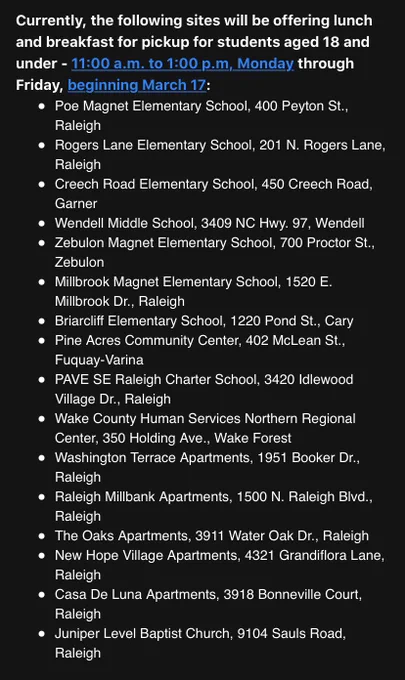 Currently, the following sites will be offering lunch and breakfast for pickup for students aged 18 and under - 11:00 a.m. to 1:00 p.m, Monday through Friday, beginning March 17:

- Poe Magnet Elementary School, 400 Peyton St., Raleigh
- Rogers Lane Elementary School, 201 N. Rogers Lane, Raleigh
- Creech Road Elementary School, 450 Creech Road, Garner
- Wendell Middle School, 3409 NC Hwy. 97, Wendell
- Zebulon Magnet Elementary School, 700 Proctor St., Zebulon
- Millbrook Magnet Elementary School, 1520 E. Millbrook Dr., Raleigh
- Briarcliff Elementary School, 1220 Pond St., Cary
- Pine Acres Community Center, 402 McLean St., Fuquay-Varina
- PAVE SE Raleigh Charter School, 3420 Idlewood Village Dr., Raleigh
- Wake County Human Services Northern Regional Center, 350 Holding Ave., Wake Forest
- Washington Terrace Apartments, 1951 Booker Dr., Raleigh
- Raleigh Millbank Apartments, 1500 N. Raleigh Blvd., Raleigh
- The Oaks Apartments, 3911 Water Oak Dr., Raleigh
- New Hope Village Apartments, 4321 Grandiflora Lane, Raleigh
- Casa De Luna Apartments, 3918 Bonneville Court, Raleigh
- Juniper Level Baptist Church, 9104 Sauls Road, Raleigh